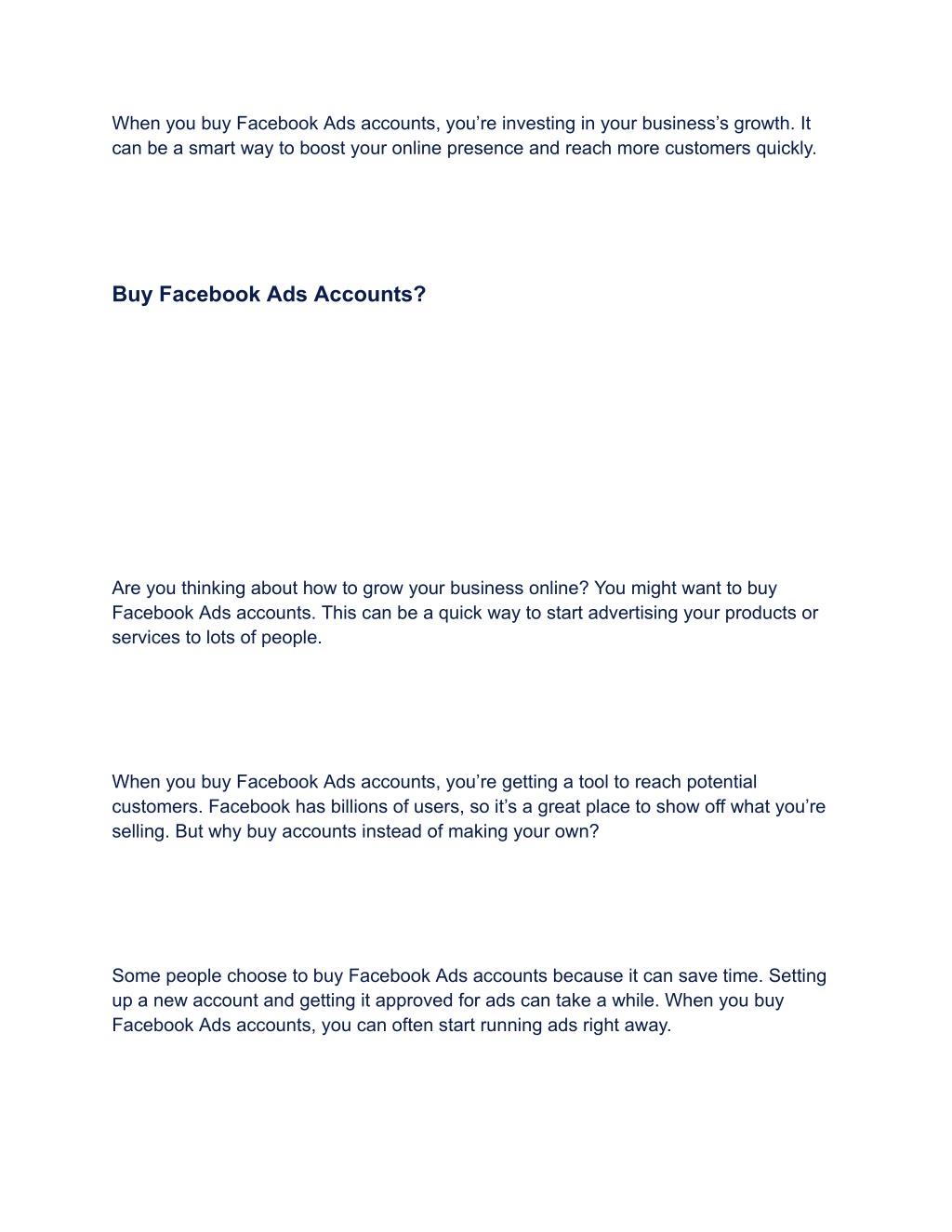 When you buy Facebook Ads accounts, you’re investing in your business’s growth. It can be a smart way to boost your online presence and reach more customers quickly.

Buy Facebook Ads Accounts?

Are you thinking about how to grow your business online? You might want to buy Facebook Ads accounts. This can be a quick way to start advertising your products or services to lots of people.

When you buy Facebook Ads accounts, you’re getting a tool to reach potential customers. Facebook has billions of users, so it’s a great place to show off what you’re selling. But why buy accounts instead of making your own?

Some people choose to buy Facebook Ads accounts because it can save time. Setting up a new account and getting it approved for ads can take a while. When you buy Facebook Ads accounts, you can often start running ads right away.